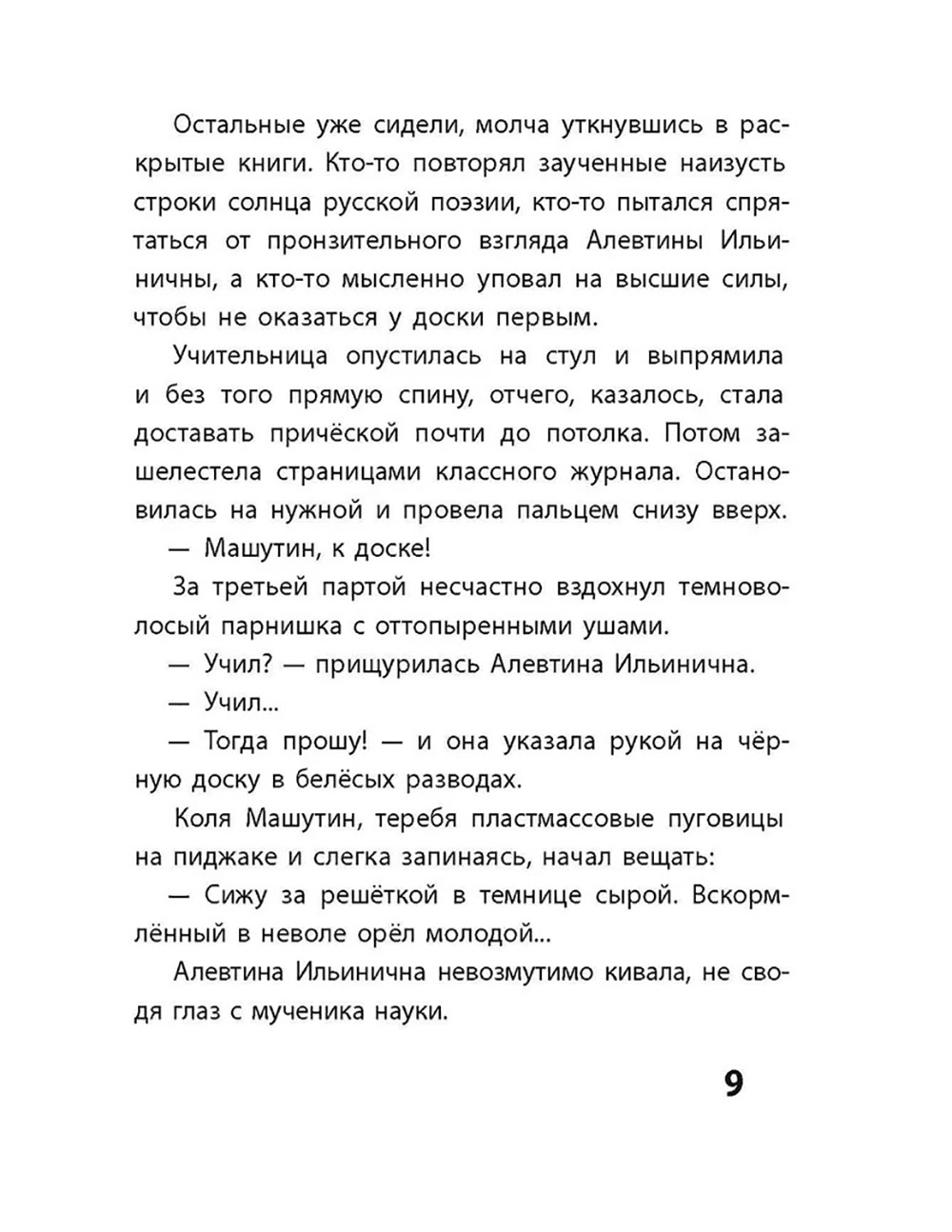 Остальные уже сидели, молча уткнувшись в раскрытые книги. Кто-то повторял заученные наизусть строки солнца русской поэзии, кто-то пытался спрятаться от пронзительного взгляда Алевтины Ильиничны, а кто-то мысленно уповал на высшие силы, чтобы не оказаться у доски первым.

Учительница опустилась на стул и выпрямила и без того прямую спину, отчего, казалось, стала доставать причёской почти до потолка. Потом зашелестела страницами классного журнала. Остановилась на нужной и провела пальцем снизу вверх.

— Машутин, к доске!

За третьей партой несчастно вздохнул темноволосый парнишка с оттопыренными ушами.

— Учил? — прищурилась Алевтина Ильинична.

— Учил...

— Тогда прошу! — и она указала рукой на чёрную доску в белёсых разводах.

Коля Машутин, теребя пластмассовые пуговицы на пиджаке и слегка запинаясь, начал вещать:

— Сижу за решёткой в темнице сырой. Вскормлённый в неволе орёл молодой...

Алевтина Ильинична невозмутимо кивала, не сводя глаз с мученика науки.

9